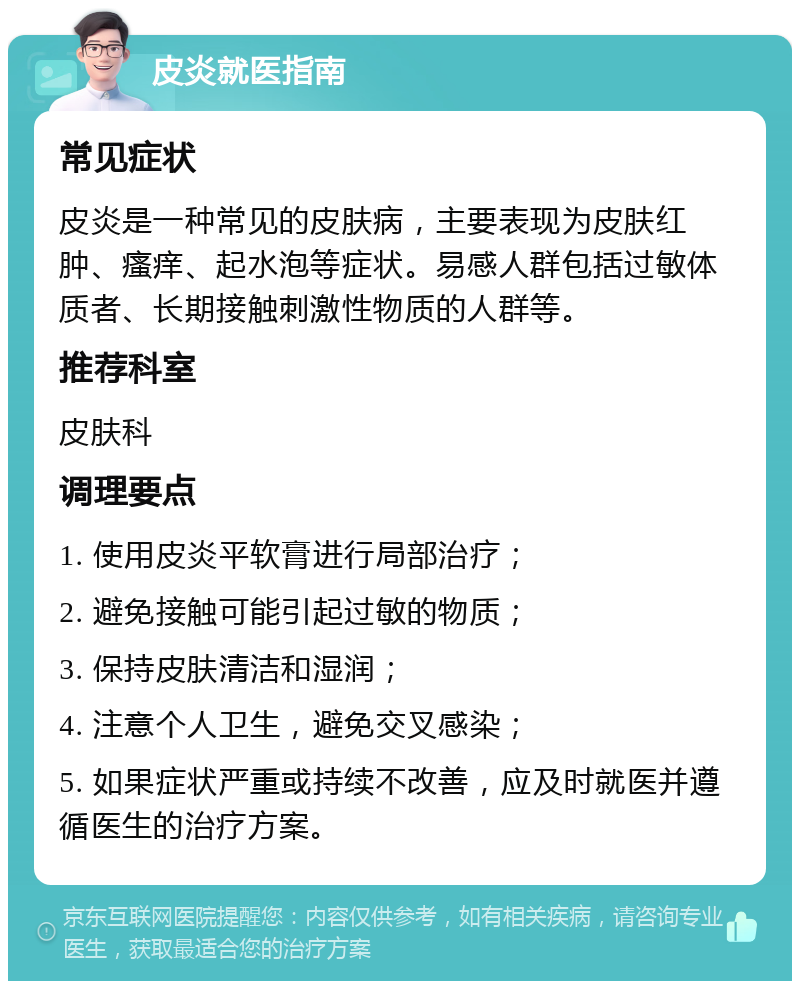 皮炎就医指南

常见症状

皮炎是一种常见的皮肤病，主要表现为皮肤红肿、瘙痒、起水泡等症状。易感人群包括过敏体质者、长期接触刺激性物质的人群等。

推荐科室

皮肤科

调理要点

1. 使用皮炎平软膏进行局部治疗；

2. 避免接触可能引起过敏的物质；

3. 保持皮肤清洁和湿润；

4. 注意个人卫生，避免交叉感染；

5. 如果症状严重或持续不改善，应及时就医并遵循医生的治疗方案。

京东互联网医院提醒您：内容仅供参考，如有相关疾病，请咨询专业医生，获取最适合您的治疗方案